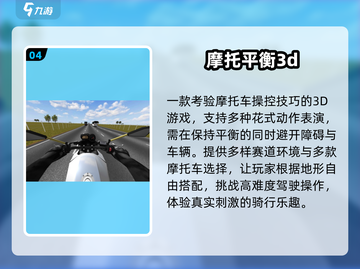 九游

04

摩托平衡3d

一款考验摩托车操控技巧的3D游戏，支持多种花式动作表演，需在保持平衡的同时避开障碍与车辆。提供多样赛道环境与多款摩托车选择，让玩家根据地形自由搭配，挑战高难度驾驶操作，体验真实刺激的骑行乐趣。